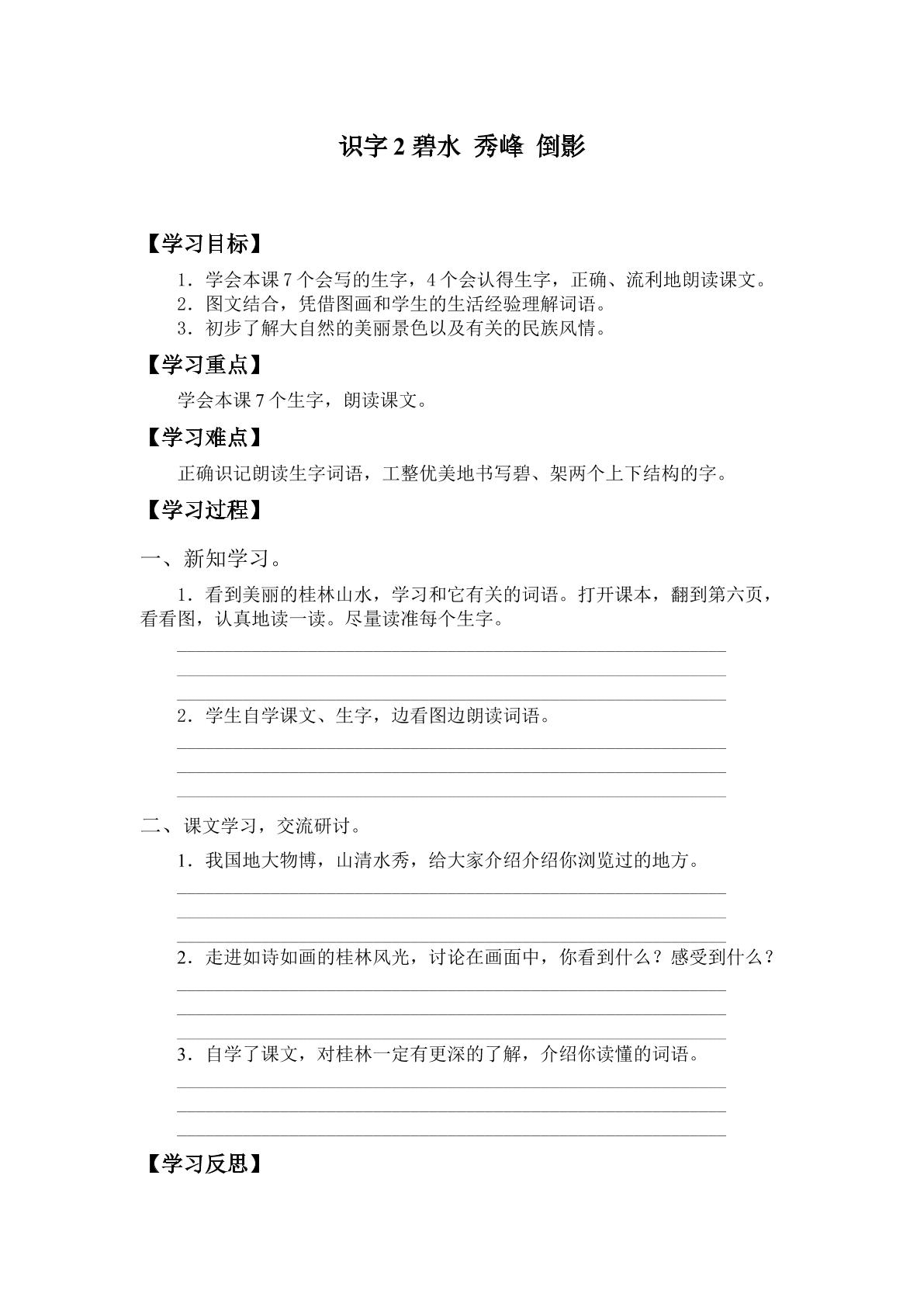 识字 2 碧水 秀峰 倒影

【学习目标】

1．学会本课 7 个会写的生字，4 个会认得生字，正确、流利地朗读课文。

2．图文结合，凭借图画和学生的生活经验理解词语。

3．初步了解大自然的美丽景色以及有关的民族风情。

【学习重点】

学会本课 7 个生字，朗读课文。

【学习难点】

正确识记朗读生字词语，工整优美地书写碧、架两个上下结构的字。

【学习过程】

一、新知学习。

1．看到美丽的桂林山水，学习和它有关的词语。打开课本，翻到第六页，看看图，认真地读一读。尽量读准每个生字。

2．学生自学课文、生字，边看图边朗读词语。

二、课文学习，交流研讨。

1．我国地大物博，山清水秀，给大家介绍介绍你浏览过的地方。

2．走进如诗如画的桂林风光，讨论在画面中，你看到什么？感受到什么？

3．自学了课文，对桂林一定有更深的了解，介绍你读懂的词语。

【学习反思】